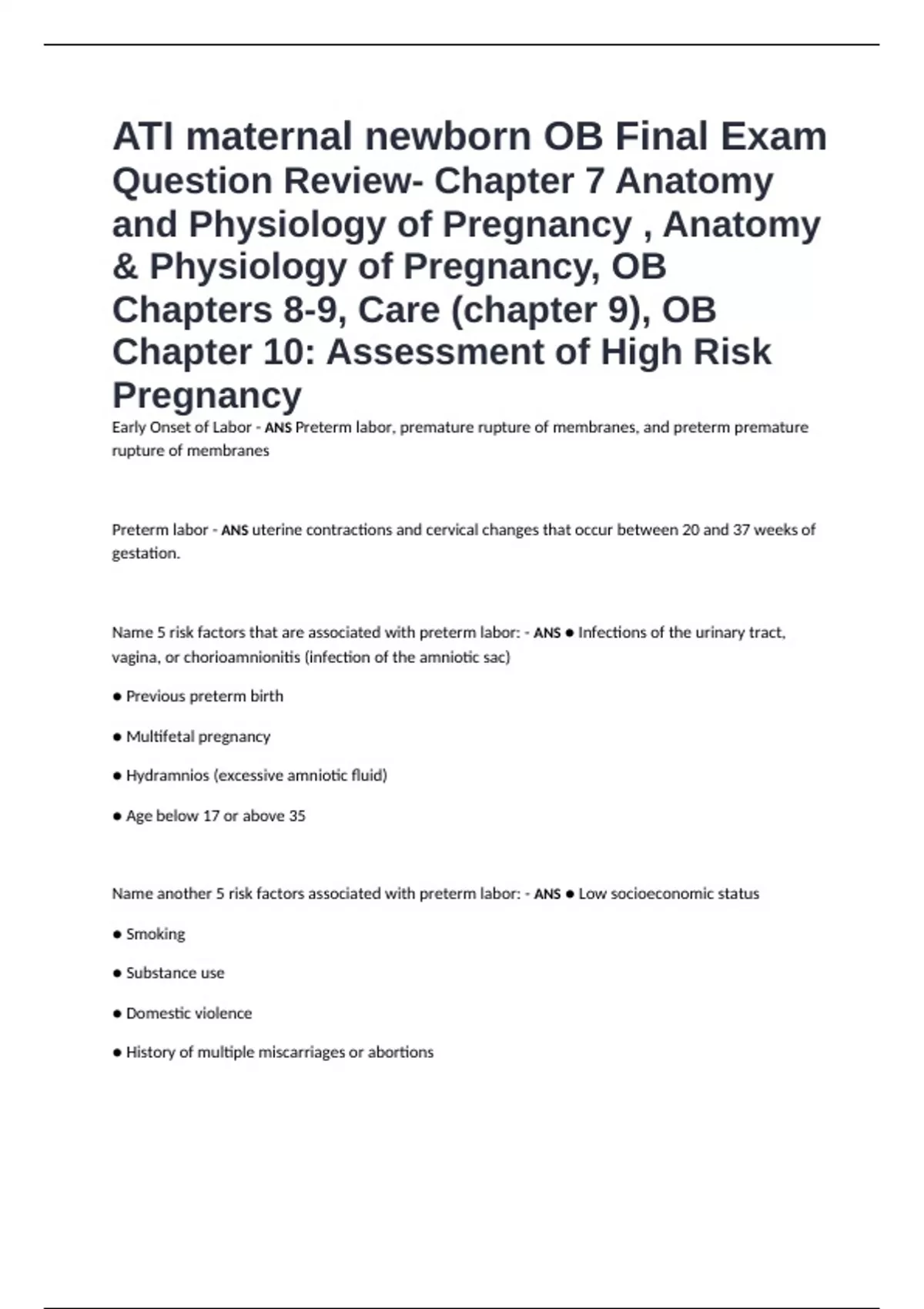 ATI maternal newborn OB Final Exam Question Review- Chapter 7 Anatomy and Physiology of Pregnancy , Anatomy & Physiology of Pregnancy, OB Chapters 8-9, Care (chapter 9), OB Chapter 10: Assessment of High Risk Pregnancy

Early Onset of Labor - ANS Preterm labor, premature rupture of membranes, and preterm premature rupture of membranes

Preterm labor - ANS uterine contractions and cervical changes that occur between 20 and 37 weeks of gestation.

Name 5 risk factors that are associated with preterm labor: - ANS ● Infections of the urinary tract, vagina, or chorioamnionitis (infection of the amniotic sac)

● Previous preterm birth

● Multifetal pregnancy

● Hydramnios (excessive amniotic fluid)

● Age below 17 or above 35

Name another 5 risk factors associated with preterm labor: - ANS ● Low socioeconomic status

● Smoking

● Substance use

● Domestic violence

● History of multiple miscarriages or abortions